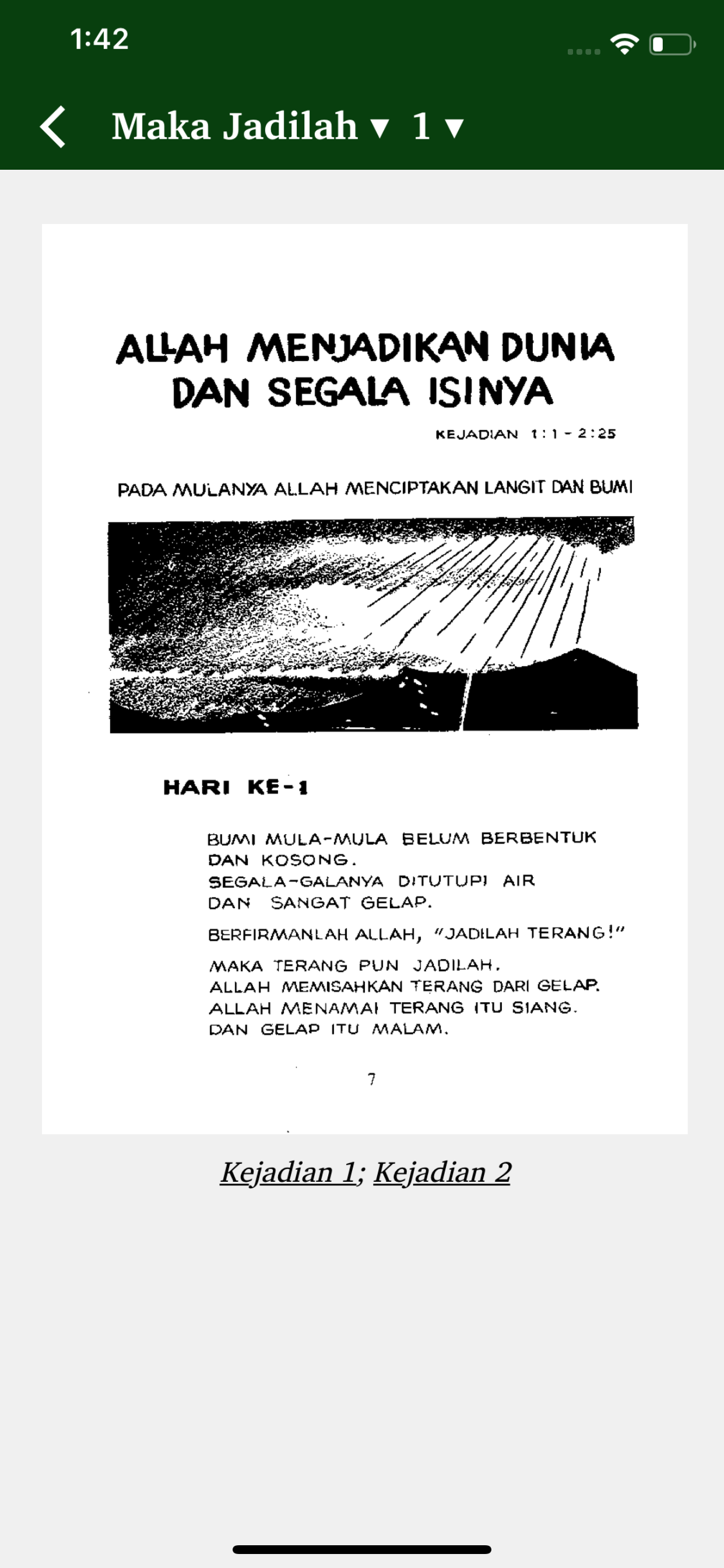 1:42

Maka Jadilah ▾ 1 ▾

ALLAH MENJADIKAN DUNIA DAN SEGALA ISINYA

KEJADIAN 1:1 - 2:25

PADA MULANYA ALLAH MENCIPTAKAN LANGIT DAN BUMI

HARI KE-1

BUMI MULA-MULA BELUM BERBENTUK DAN KOSONG.
SEGALA-GALANYA DITUTUPI AIR DAN SANGAT GELAP.

BERFIRMANLAH ALLAH, "JADILAH TERANG!"

MAKA TERANG PUN JADILAH.
ALLAH MEMISAHKAN TERANG DARI GELAP.
ALLAH MENAMAI TERANG ITU SIANG.
DAN GELAP ITU MALAM.

7

Kejadian 1; Kejadian 2